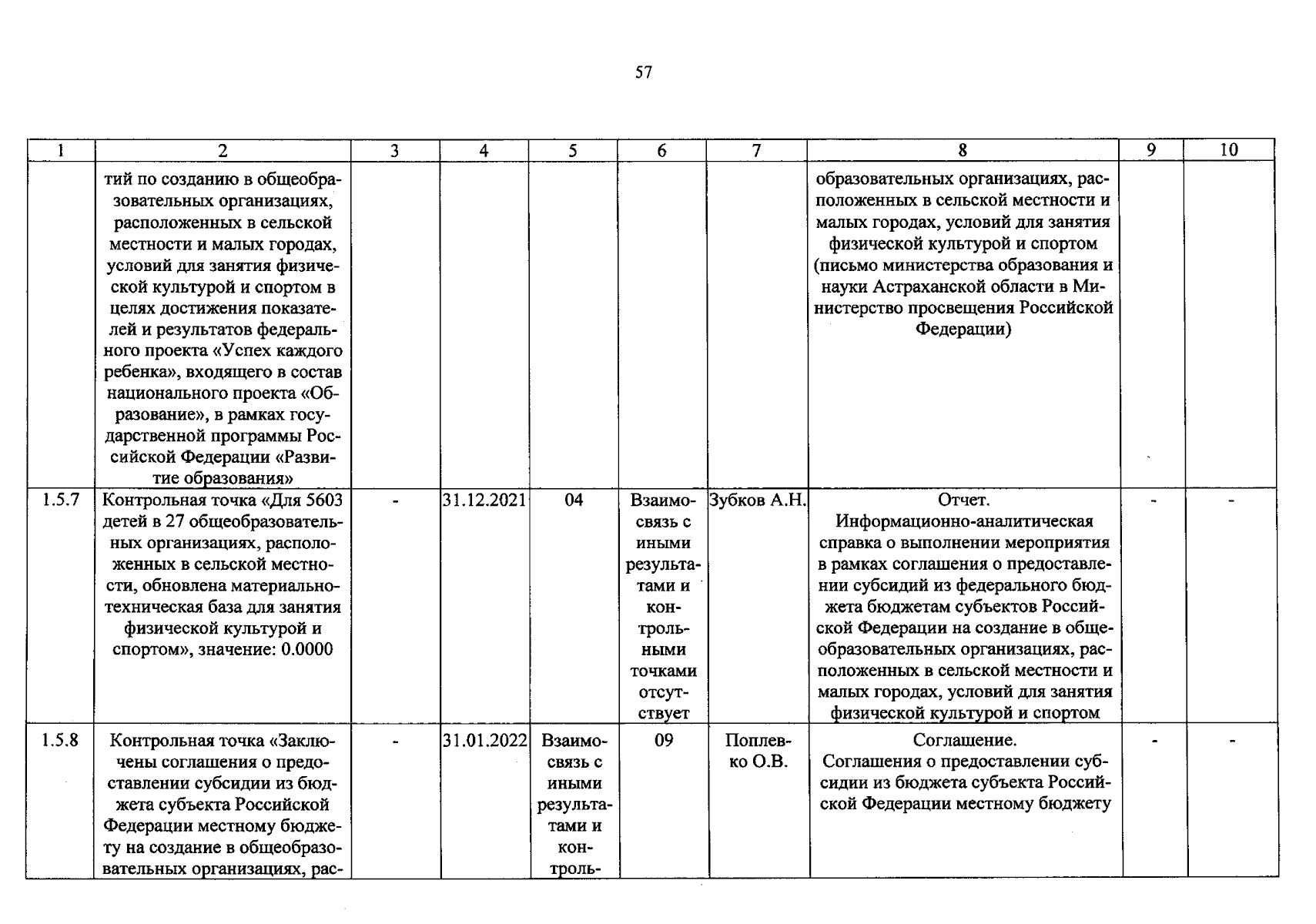 57

| 1 | 2 | 3 | 4 | 5 | 6 | 7 | 8 | 9 | 10 |
|---|---|---|---|---|---|---|---|---|---|
|  | тий по созданию в общеобразовательных организациях, расположенных в сельской местности и малых городах, условий для занятия физической культурой и спортом в целях достижения показателей и результатов федерального проекта «Успех каждого ребенка», входящего в состав национального проекта «Образование», в рамках государственной программы Российской Федерации «Развитие образования» |  |  |  |  |  | образовательных организациях, расположенных в сельской местности и малых городах, условий для занятия физической культурой и спортом (письмо министерства образования и науки Астраханской области в Министерство просвещения Российской Федерации) |  |  |
| 1.5.7 | Контрольная точка «Для 5603 детей в 27 общеобразовательных организациях, расположенных в сельской местности, обновлена материально-техническая база для занятия физической культурой и спортом», значение: 0.0000 | - | 31.12.2021 | 04 | Взаимосвязь с иными результатами и контрольными точками отсутствует | Зубков А.Н. | Отчет. Информационно-аналитическая справка о выполнении мероприятия в рамках соглашения о предоставлении субсидий из федерального бюджета бюджетам субъектов Российской Федерации на создание в общеобразовательных организациях, расположенных в сельской местности и малых городах, условий для занятия физической культурой и спортом | - | - |
| 1.5.8 | Контрольная точка «Заключены соглашения о предоставлении субсидии из бюджета субъекта Российской Федерации местному бюджету на создание в общеобразовательных организациях, рас- | - | 31.01.2022 | Взаимосвязь с иными результатами и контроль- | 09 | Поплевко О.В. | Соглашение. Соглашения о предоставлении субсидии из бюджета субъекта Российской Федерации местному бюджету | - | - |